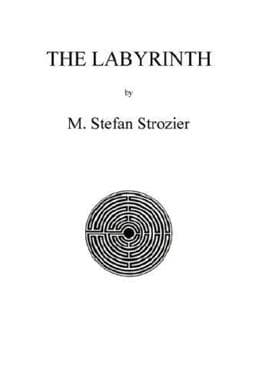 THE LABYRINTH

by

M. Stefan Strozier